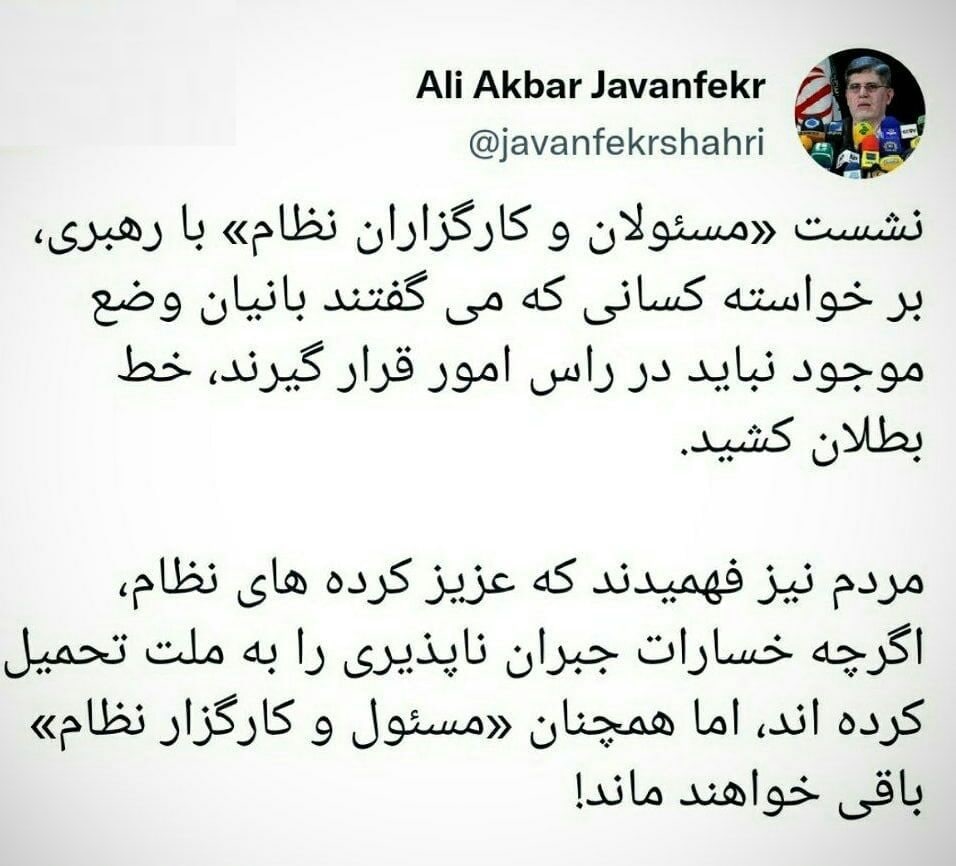 Ali Akbar Javanfekr
@javanfekrshahri

نشست «مسئولان و کارگزاران نظام» با رهبری، بر خواسته کسانی که می گفتند بانیان وضع موجود نباید در راس امور قرار گیرند، خط بطلان کشید.

مردم نیز فهمیدند که عزیز کرده های نظام، اگرچه خسارات جبران ناپذیری را به ملت تحمیل کرده اند، اما همچنان «مسئول و کارگزار نظام» باقی خواهند ماند!